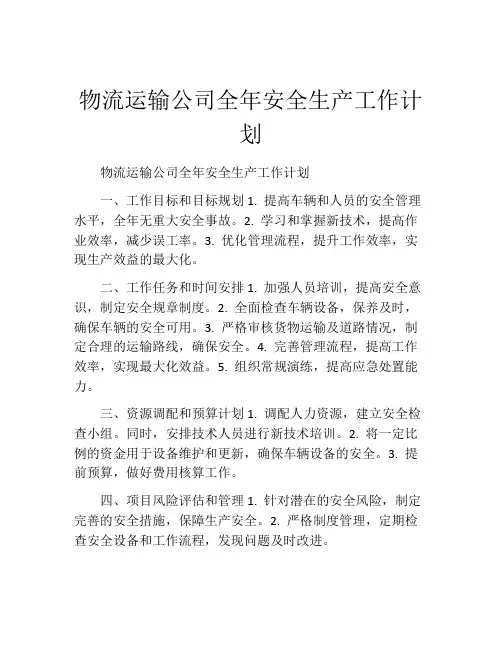 物流运输公司全年安全生产工作计划

物流运输公司全年安全生产工作计划

一、工作目标和目标规划 1. 提高车辆和人员的安全管理水平，全年无重大安全事故。2. 学习和掌握新技术，提高作业效率，减少误工率。3. 优化管理流程，提升工作效率，实现生产效益的最大化。

二、工作任务和时间安排 1. 加强人员培训，提高安全意识，制定安全规章制度。2. 全面检查车辆设备，保养及时，确保车辆的安全可用。3. 严格审核货物运输及道路情况，制定合理的运输路线，确保安全。4. 完善管理流程，提高工作效率，实现最大化效益。5. 组织常规演练，提高应急处置能力。

三、资源调配和预算计划 1. 调配人力资源，建立安全检查小组。同时，安排技术人员进行新技术培训。2. 将一定比例的资金用于设备维护和更新，确保车辆设备的安全。3. 提前预算，做好费用核算工作。

四、项目风险评估和管理 1. 针对潜在的安全风险，制定完善的安全措施，保障生产安全。2. 严格制度管理，定期检查安全设备和工作流程，发现问题及时改进。